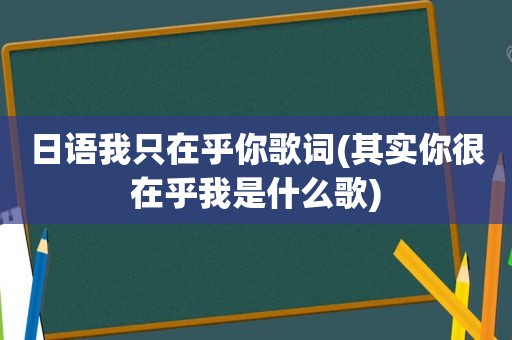 日语我只在乎你歌词(其实你很在乎我是什么歌)